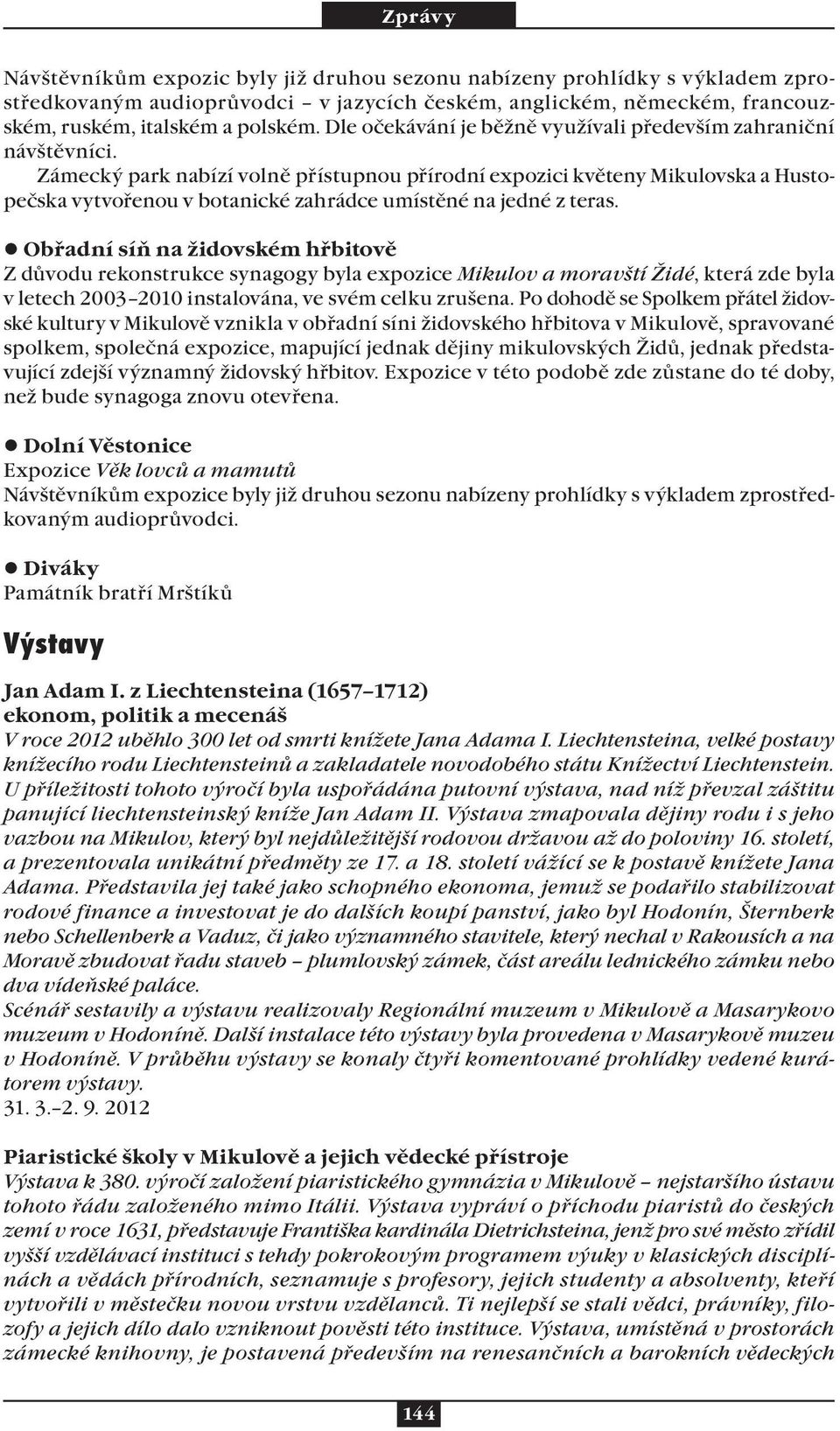 Zprávy

Návštěvníkům expozic byly již druhou sezonu nabízeny prohlídky s výkladem zprostředkovaným audioprůvodci – v jazycích českém, anglickém, německém, francouzském, ruském, italském a polském. Dle očekávání je běžně využívali především zahraniční návštěvníci.

Zámecký park nabízí volně přístupnou přírodní expozici květeny Mikulovska a Hustopečska vytvořenou v botanické zahrádce umístěné na jedné z teras.

● Obřadní síň na židovském hřbitově
Z důvodu rekonstrukce synagogy byla expozice Mikulov a moravští Židé, která zde byla v letech 2003–2010 instalována, ve svém celku zrušena. Po dohodě se Spolkem přátel židovské kultury v Mikulově vznikla v obřadní síni židovského hřbitova v Mikulově, spravované spolkem, společná expozice, mapující jednak dějiny mikulovských Židů, jednak představující zdejší významný židovský hřbitov. Expozice v této podobě zde zůstane do té doby, než bude synagoga znovu otevřena.

● Dolní Věstonice
Expozice Věk lovců a mamutů
Návštěvníkům expozice byly již druhou sezonu nabízeny prohlídky s výkladem zprostředkovaným audioprůvodci.

● Diváky
Památník bratří Mrštíků

Výstavy

Jan Adam I. z Liechtensteina (1657–1712)
ekonom, politik a mecenáš
V roce 2012 uběhlo 300 let od smrti knížete Jana Adama I. Liechtensteina, velké postavy knížecího rodu Liechtensteinů a zakladatele novodobého státu Knížectví Liechtenstein. U příležitosti tohoto výročí byla uspořádána putovní výstava, nad níž převzal záštitu panující liechtensteinský kníže Jan Adam II. Výstava zmapovala dějiny rodu i s jeho vazbou na Mikulov, který byl nejdůležitější rodovou državou až do poloviny 16. století, a prezentovala unikátní předměty ze 17. a 18. století vážící se k postavě knížete Jana Adama. Představila jej také jako schopného ekonoma, jemuž se podařilo stabilizovat rodové finance a investovat je do dalších koupí panství, jako byl Hodonín, Šternberk nebo Schellenberk a Vaduz, či jako významného stavitele, který nechal v Rakousích a na Moravě zbudovat řadu staveb – plumlovský zámek, část areálu lednického zámku nebo dva vídeňské paláce.
Scénář sestavily a výstavu realizovaly Regionální muzeum v Mikulově a Masarykovo muzeum v Hodoníně. Další instalace této výstavy byla provedena v Masarykově muzeu v Hodoníně. V průběhu výstavy se konaly čtyři komentované prohlídky vedené kurátorem výstavy.
31. 3.–2. 9. 2012

Piaristické školy v Mikulově a jejich vědecké přístroje
Výstava k 380. výročí založení piaristického gymnázia v Mikulově – nejstaršího ústavu tohoto řádu založeného mimo Itálii. Výstava vypráví o příchodu piaristů do českých zemí v roce 1631, představuje Františka kardinála Dietrichsteina, jenž pro své město zřídil vyšší vzdělávací instituci s tehdy pokrokovým programem výuky v klasických disciplínách a vědách přírodních, seznamuje s profesory, jejich studenty a absolventy, kteří vytvořili v městečku novou vrstvu vzdělanců. Ti nejlepší se stali vědci, právníky, filozofy a jejich dílo dalo vzniknout pověsti této instituce. Výstava, umístěná v prostorách zámecké knihovny, je postavená především na renesančních a barokních vědeckých

144